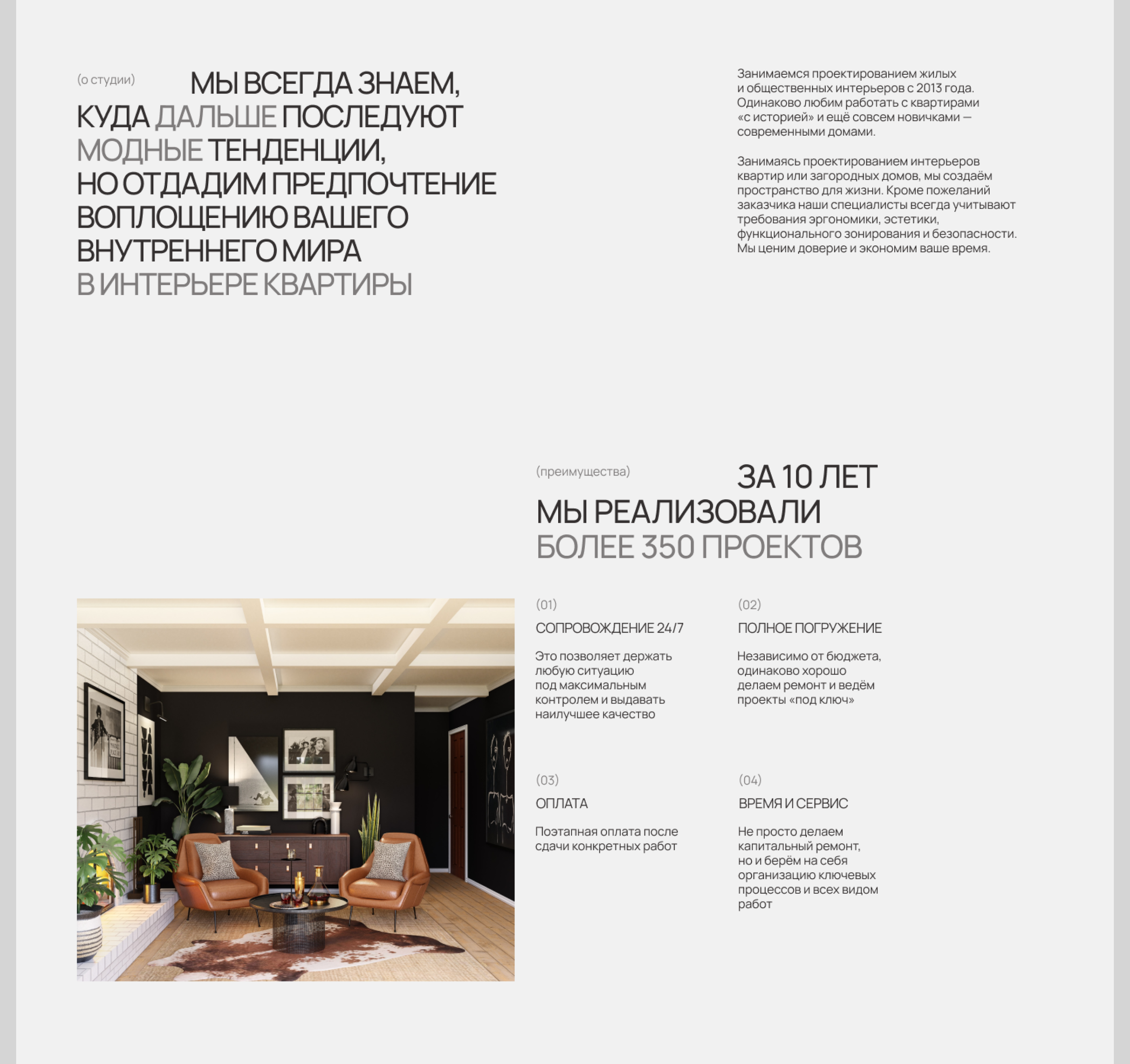 (о студии)

МЫ ВСЕГДА ЗНАЕМ, КУДА ДАЛЬШЕ ПОСЛЕДУЮТ МОДНЫЕ ТЕНДЕНЦИИ, НО ОТДАДИМ ПРЕДПОЧТЕНИЕ ВОПЛОЩЕНИЮ ВАШЕГО ВНУТРЕННЕГО МИРА В ИНТЕРЬЕРЕ КВАРТИРЫ

Занимаемся проектированием жилых и общественных интерьеров с 2013 года. Одинаково любим работать с квартирами «с историей» и ещё совсем новичками — современными домами.

Занимаясь проектированием интерьеров квартир или загородных домов, мы создаём пространство для жизни. Кроме пожеланий заказчика наши специалисты всегда учитывают требования эргономики, эстетики, функционального зонирования и безопасности. Мы ценим доверие и экономим ваше время.

(преимущества)

ЗА 10 ЛЕТ МЫ РЕАЛИЗОВАЛИ БОЛЕЕ 350 ПРОЕКТОВ

(01)

СОПРОВОЖДЕНИЕ 24/7

Это позволяет держать любую ситуацию под максимальным контролем и выдавать наилучшее качество

(02)

ПОЛНОЕ ПОГРУЖЕНИЕ

Независимо от бюджета, одинаково хорошо делаем ремонт и ведём проекты «под ключ»

(03)

ОПЛАТА

Поэтапная оплата после сдачи конкретных работ

(04)

ВРЕМЯ И СЕРВИС

Не просто делаем капитальный ремонт, но и берём на себя организацию ключевых процессов и всех видом работ